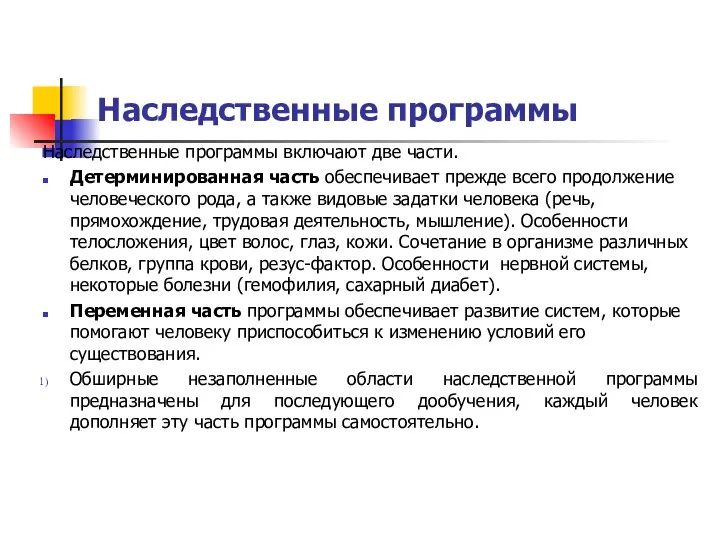 Наследственные программы

Наследственные программы включают две части.

Детерминированная часть обеспечивает прежде всего продолжение человеческого рода, а также видовые задатки человека (речь, прямохождение, трудовая деятельность, мышление). Особенности телосложения, цвет волос, глаз, кожи. Сочетание в организме различных белков, группа крови, резус-фактор. Особенности нервной системы, некоторые болезни (гемофилия, сахарный диабет).

Переменная часть программы обеспечивает развитие систем, которые помогают человеку приспособиться к изменению условий его существования.

1) Обширные незаполненные области наследственной программы предназначены для последующего дообучения, каждый человек дополняет эту часть программы самостоятельно.